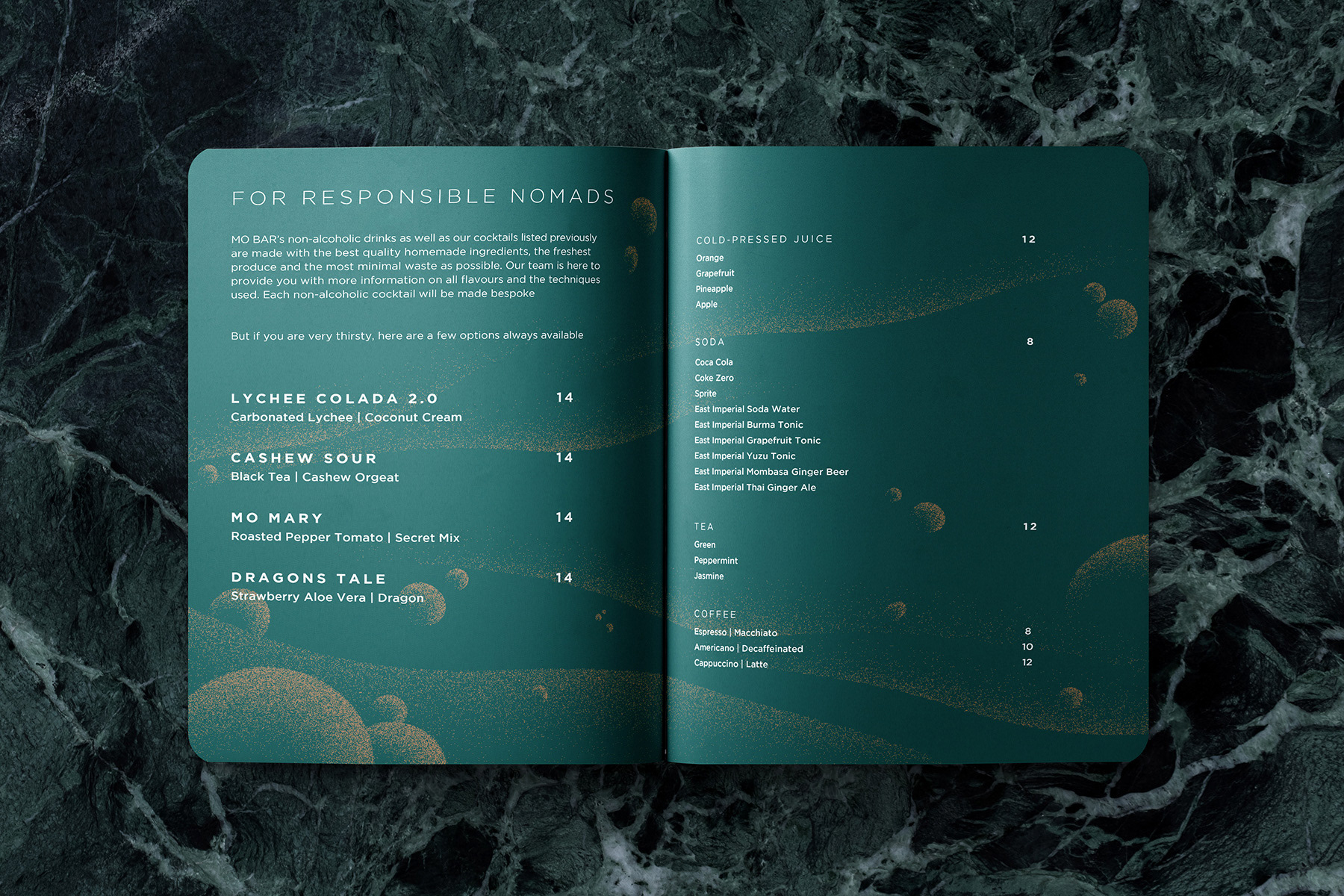 FOR RESPONSIBLE NOMADS

MO BAR's non-alcoholic drinks as well as our cocktails listed previously are made with the best quality homemade ingredients, the freshest produce and the most minimal waste as possible. Our team is here to provide you with more information on all flavours and the techniques used. Each non-alcoholic cocktail will be made bespoke

But if you are very thirsty, here are a few options always available

LYCHEE COLADA 2.0 14
Carbonated Lychee | Coconut Cream

CASHEW SOUR 14
Black Tea | Cashew Orgeat

MO MARY 14
Roasted Pepper Tomato | Secret Mix

DRAGONS TALE 14
Strawberry Aloe Vera | Dragon

COLD-PRESSED JUICE 12
Orange
Grapefruit
Pineapple
Apple

SODA 8
Coca Cola
Coke Zero
Sprite
East Imperial Soda Water
East Imperial Burma Tonic
East Imperial Grapefruit Tonic
East Imperial Yuzu Tonic
East Imperial Mombasa Ginger Beer
East Imperial Thai Ginger Ale

TEA 12
Green
Peppermint
Jasmine

COFFEE
Espresso | Macchiato 8
Americano | Decaffeinated 10
Cappuccino | Latte 12